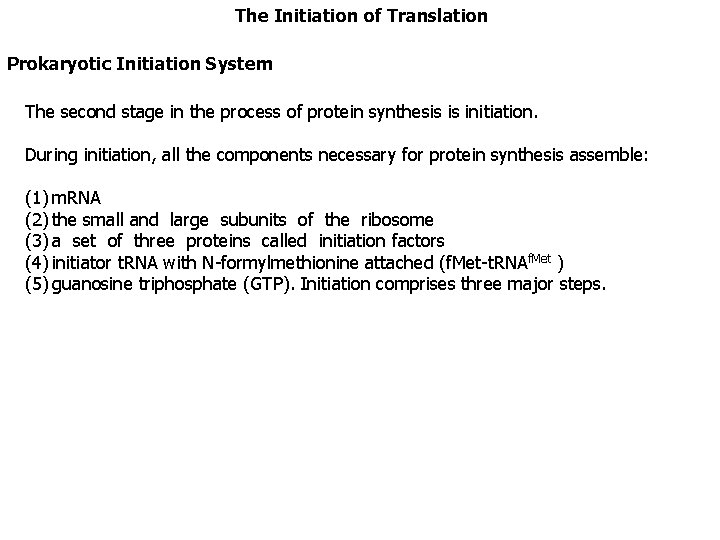 The Initiation of Translation

Prokaryotic Initiation System

The second stage in the process of protein synthesis is initiation.

During initiation, all the components necessary for protein synthesis assemble:

(1) mRNA
(2) the small and large subunits of the ribosome
(3) a set of three proteins called initiation factors
(4) initiator tRNA with N-formylmethionine attached (fMet-$tRNA^{fMet}$ )
(5) guanosine triphosphate (GTP). Initiation comprises three major steps.